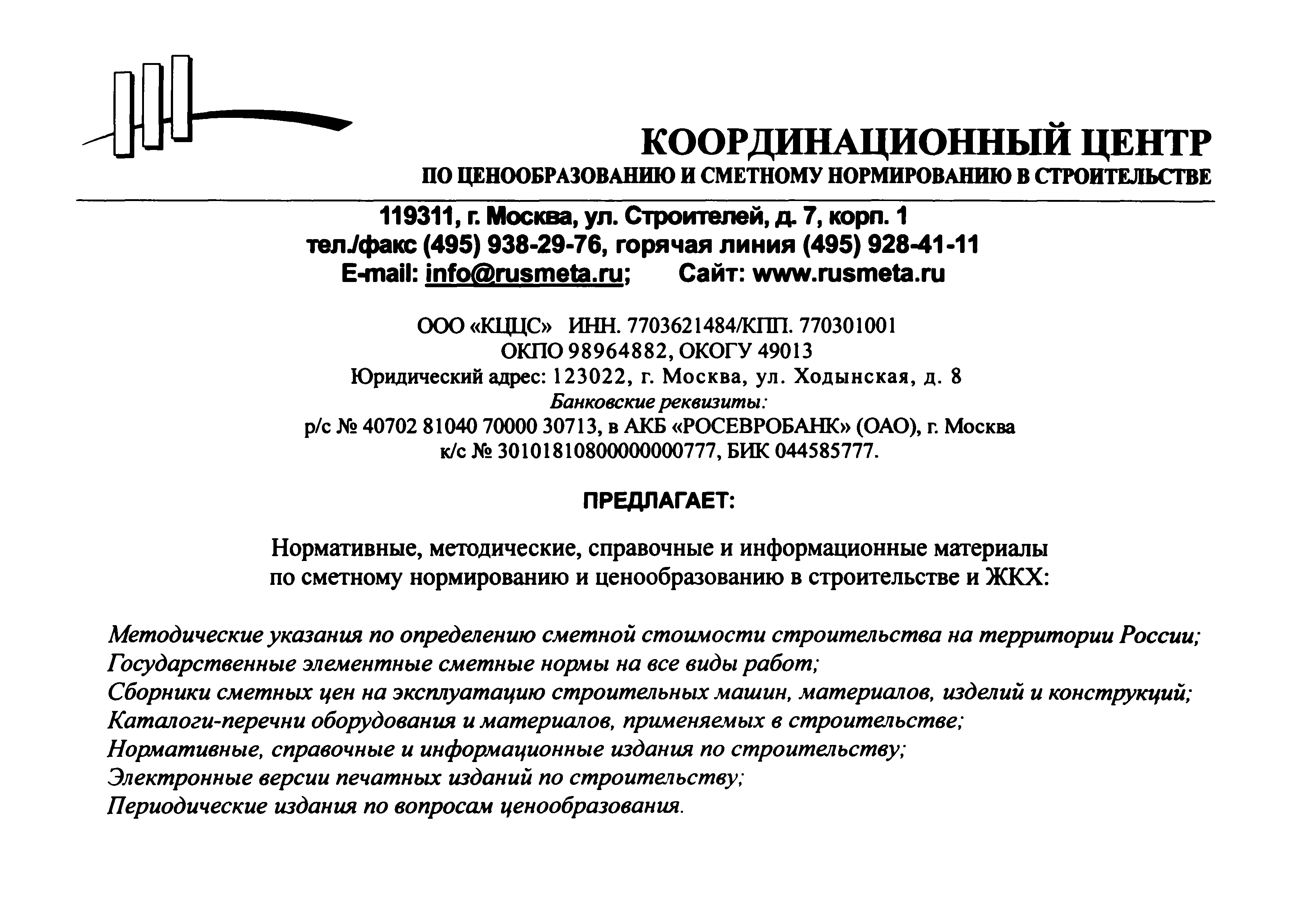 КООРДИНАЦИОННЫЙ ЦЕНТР
ПО ЦЕНООБРАЗОВАНИЮ И СМЕТНОМУ НОРМИРОВАНИЮ В СТРОИТЕЛЬСТВЕ

119311, г. Москва, ул. Строителей, д. 7, корп. 1
тел./факс (495) 938-29-76, горячая линия (495) 928-41-11
E-mail: info@rusmeta.ru; Сайт: www.rusmeta.ru

ООО «КЦЦС» ИНН. 7703621484/КПП. 770301001
ОКПО 98964882, ОКОГУ 49013
Юридический адрес: 123022, г. Москва, ул. Ходынская, д. 8
Банковские реквизиты:
р/с № 40702 81040 70000 30713, в АКБ «РОСЕВРОБАНК» (ОАО), г. Москва
к/с № 30101810800000000777, БИК 044585777.

ПРЕДЛАГАЕТ:

Нормативные, методические, справочные и информационные материалы по сметному нормированию и ценообразованию в строительстве и ЖКХ:

Методические указания по определению сметной стоимости строительства на территории России;
Государственные элементные сметные нормы на все виды работ;
Сборники сметных цен на эксплуатацию строительных машин, материалов, изделий и конструкций;
Каталоги-перечни оборудования и материалов, применяемых в строительстве;
Нормативные, справочные и информационные издания по строительству;
Электронные версии печатных изданий по строительству;
Периодические издания по вопросам ценообразования.